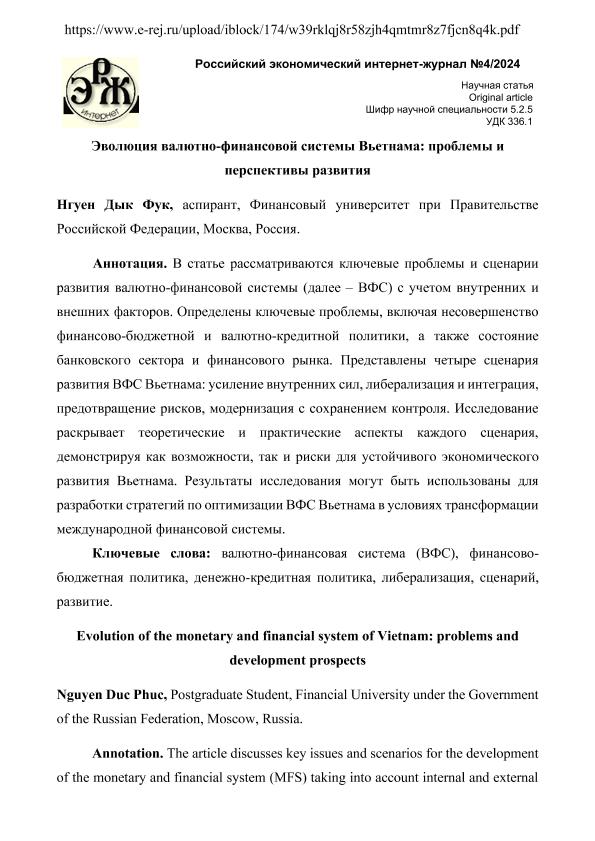 https://www.e-rej.ru/upload/iblock/174/w39rklqj8r58zjh4qmtmr8z7fjcn8q4k.pdf

ЭРЖ
интернет

Российский экономический интернет-журнал №4/2024

Научная статья
Original article
Шифр научной специальности 5.2.5
УДК 336.1

Эволюция валютно-финансовой системы Вьетнама: проблемы и перспективы развития

Нгуен Дык Фук, аспирант, Финансовый университет при Правительстве Российской Федерации, Москва, Россия.

Аннотация. В статье рассматриваются ключевые проблемы и сценарии развития валютно-финансовой системы (далее – ВФС) с учетом внутренних и внешних факторов. Определены ключевые проблемы, включая несовершенство финансово-бюджетной и валютно-кредитной политики, а также состояние банковского сектора и финансового рынка. Представлены четыре сценария развития ВФС Вьетнама: усиление внутренних сил, либерализация и интеграция, предотвращение рисков, модернизация с сохранением контроля. Исследование раскрывает теоретические и практические аспекты каждого сценария, демонстрируя как возможности, так и риски для устойчивого экономического развития Вьетнама. Результаты исследования могут быть использованы для разработки стратегий по оптимизации ВФС Вьетнама в условиях трансформации международной финансовой системы.

Ключевые слова: валютно-финансовая система (ВФС), финансово-бюджетная политика, денежно-кредитная политика, либерализация, сценарий, развитие.

Evolution of the monetary and financial system of Vietnam: problems and development prospects

Nguyen Duc Phuc, Postgraduate Student, Financial University under the Government of the Russian Federation, Moscow, Russia.

Annotation. The article discusses key issues and scenarios for the development of the monetary and financial system (MFS) taking into account internal and external